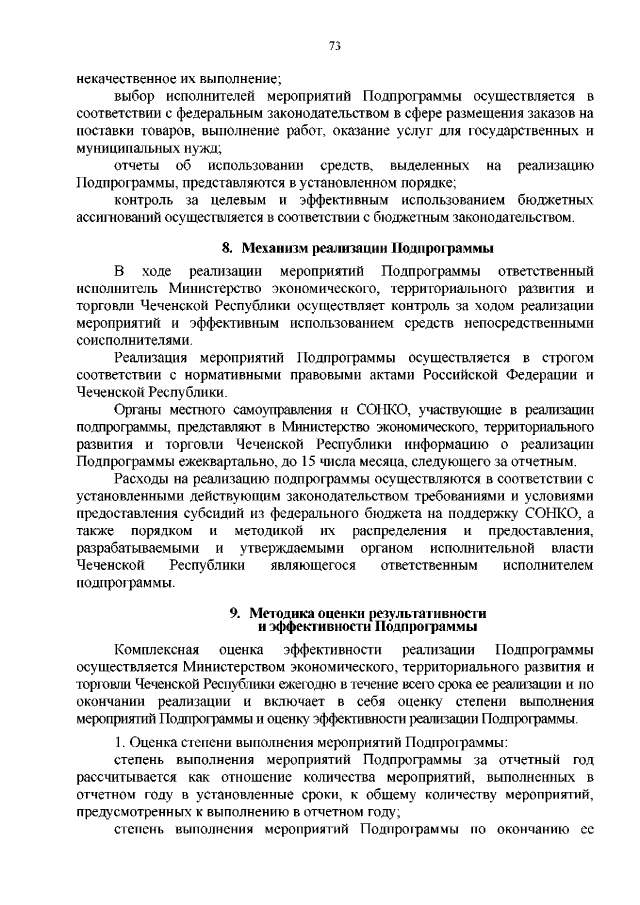 73

некачественное их выполнение;

выбор исполнителей мероприятий Подпрограммы осуществляется в соответствии с федеральным законодательством в сфере размещения заказов на поставки товаров, выполнение работ, оказание услуг для государственных и муниципальных нужд;

отчеты об использовании средств, выделенных на реализацию Подпрограммы, представляются в установленном порядке;

контроль за целевым и эффективным использованием бюджетных ассигнований осуществляется в соответствии с бюджетным законодательством.

8. Механизм реализации Подпрограммы

В ходе реализации мероприятий Подпрограммы ответственный исполнитель Министерство экономического, территориального развития и торговли Чеченской Республики осуществляет контроль за ходом реализации мероприятий и эффективным использованием средств непосредственными соисполнителями.

Реализация мероприятий Подпрограммы осуществляется в строгом соответствии с нормативными правовыми актами Российской Федерации и Чеченской Республики.

Органы местного самоуправления и СОНКО, участвующие в реализации подпрограммы, представляют в Министерство экономического, территориального развития и торговли Чеченской Республики информацию о реализации Подпрограммы ежеквартально, до 15 числа месяца, следующего за отчетным.

Расходы на реализацию подпрограммы осуществляются в соответствии с установленными действующим законодательством требованиями и условиями предоставления субсидий из федерального бюджета на поддержку СОНКО, а также порядком и методикой их распределения и предоставления, разрабатываемыми и утверждаемыми органом исполнительной власти Чеченской Республики являющегося ответственным исполнителем подпрограммы.

9. Методика оценки результативности и эффективности Подпрограммы

Комплексная оценка эффективности реализации Подпрограммы осуществляется Министерством экономического, территориального развития и торговли Чеченской Республики ежегодно в течение всего срока ее реализации и по окончании реализации и включает в себя оценку степени выполнения мероприятий Подпрограммы и оценку эффективности реализации Подпрограммы.

1. Оценка степени выполнения мероприятий Подпрограммы:

степень выполнения мероприятий Подпрограммы за отчетный год рассчитывается как отношение количества мероприятий, выполненных в отчетном году в установленные сроки, к общему количеству мероприятий, предусмотренных к выполнению в отчетном году;

степень выполнения мероприятий Подпрограммы по окончанию ее